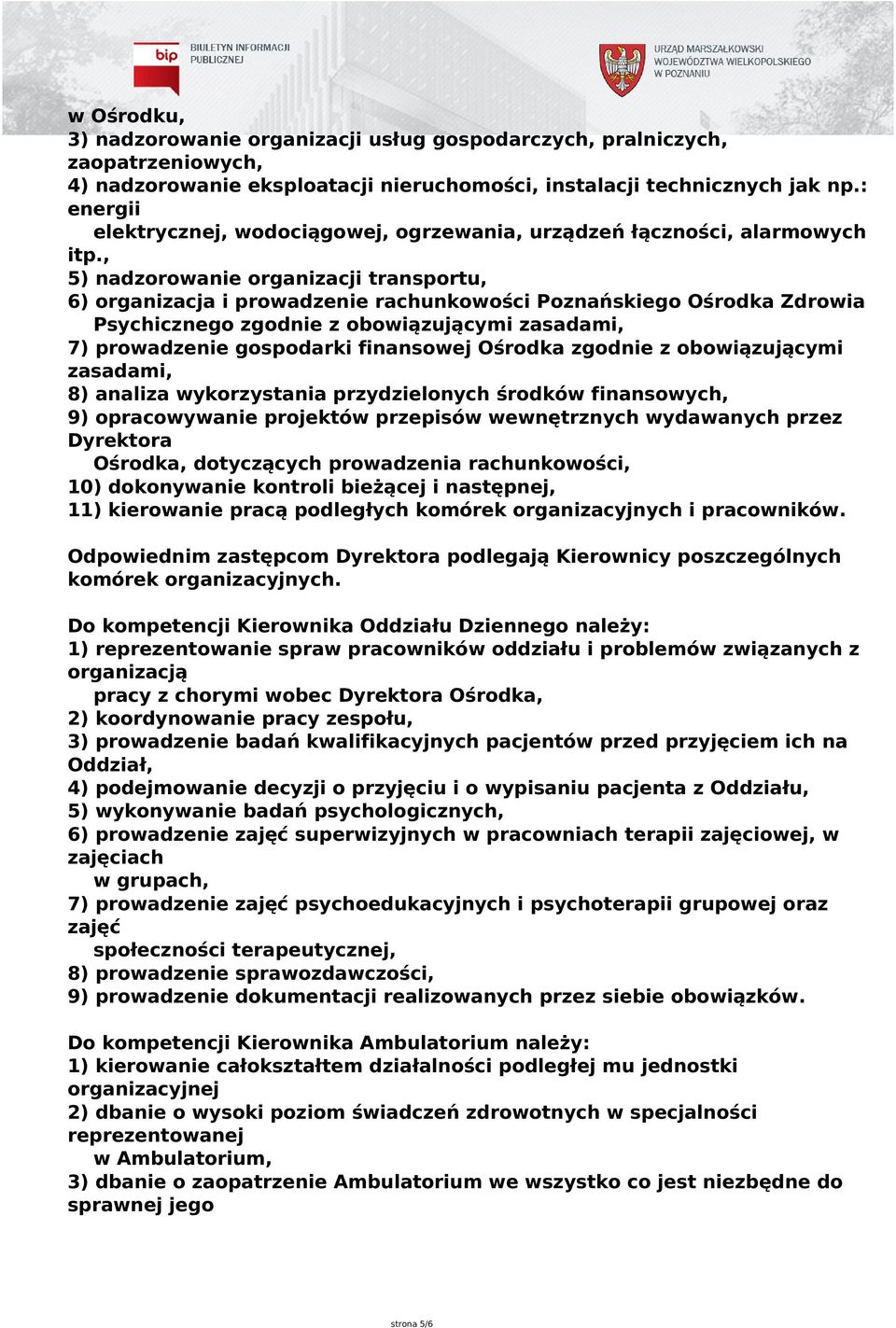 bip BIULETYN INFORMACJI PUBLICZNEJ

URZĄD MARSZAŁKOWSKI WOJEWÓDZTWA WIELKOPOLSKIEGO W POZNANIU

w Ośrodku,
3) nadzorowanie organizacji usług gospodarczych, pralniczych, zaopatrzeniowych,
4) nadzorowanie eksploatacji nieruchomości, instalacji technicznych jak np.: energii elektrycznej, wodociągowej, ogrzewania, urządzeń łączności, alarmowych itp.,
5) nadzorowanie organizacji transportu,
6) organizacja i prowadzenie rachunkowości Poznańskiego Ośrodka Zdrowia Psychicznego zgodnie z obowiązującymi zasadami,
7) prowadzenie gospodarki finansowej Ośrodka zgodnie z obowiązującymi zasadami,
8) analiza wykorzystania przydzielonych środków finansowych,
9) opracowywanie projektów przepisów wewnętrznych wydawanych przez Dyrektora Ośrodka, dotyczących prowadzenia rachunkowości,
10) dokonywanie kontroli bieżącej i następnej,
11) kierowanie pracą podległych komórek organizacyjnych i pracowników.

Odpowiednim zastępcom Dyrektora podlegają Kierownicy poszczególnych komórek organizacyjnych.

Do kompetencji Kierownika Oddziału Dziennego należy:
1) reprezentowanie spraw pracowników oddziału i problemów związanych z organizacją pracy z chorymi wobec Dyrektora Ośrodka,
2) koordynowanie pracy zespołu,
3) prowadzenie badań kwalifikacyjnych pacjentów przed przyjęciem ich na Oddział,
4) podejmowanie decyzji o przyjęciu i o wypisaniu pacjenta z Oddziału,
5) wykonywanie badań psychologicznych,
6) prowadzenie zajęć superwizyjnych w pracowniach terapii zajęciowej, w zajęciach w grupach,
7) prowadzenie zajęć psychoedukacyjnych i psychoterapii grupowej oraz zajęć społeczności terapeutycznej,
8) prowadzenie sprawozdawczości,
9) prowadzenie dokumentacji realizowanych przez siebie obowiązków.

Do kompetencji Kierownika Ambulatorium należy:
1) kierowanie całokształtem działalności podległej mu jednostki organizacyjnej
2) dbanie o wysoki poziom świadczeń zdrowotnych w specjalności reprezentowanej w Ambulatorium,
3) dbanie o zaopatrzenie Ambulatorium we wszystko co jest niezbędne do sprawnej jego

strona 5/6